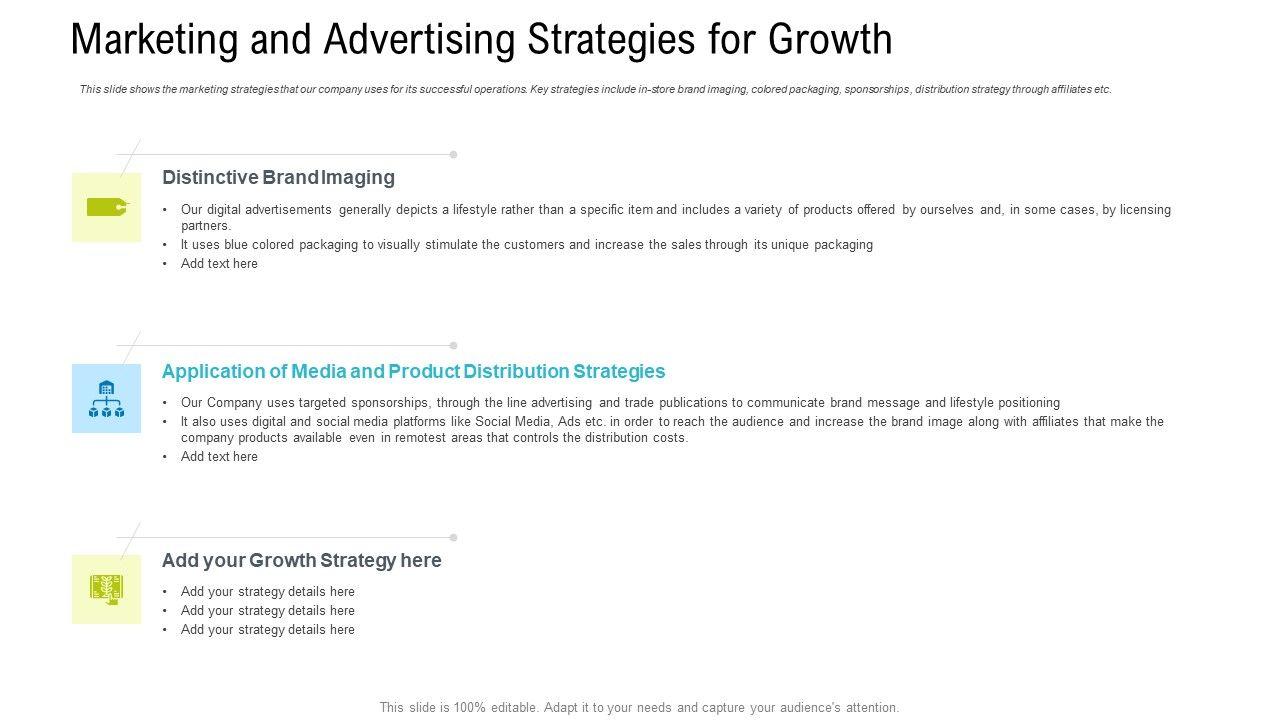 Marketing and Advertising Strategies for Growth

This slide shows the marketing strategies that our company uses for its successful operations. Key strategies include in-store brand imaging, colored packaging, sponsorships, distribution strategy through affiliates etc.

Distinctive Brand Imaging

• Our digital advertisements generally depicts a lifestyle rather than a specific item and includes a variety of products offered by ourselves and, in some cases, by licensing partners.
• It uses blue colored packaging to visually stimulate the customers and increase the sales through its unique packaging
• Add text here

Application of Media and Product Distribution Strategies

• Our Company uses targeted sponsorships, through the line advertising and trade publications to communicate brand message and lifestyle positioning
• It also uses digital and social media platforms like Social Media, Ads etc. in order to reach the audience and increase the brand image along with affiliates that make the company products available even in remotest areas that controls the distribution costs.
• Add text here

Add your Growth Strategy here

• Add your strategy details here
• Add your strategy details here
• Add your strategy details here

This slide is 100% editable. Adapt it to your needs and capture your audience's attention.